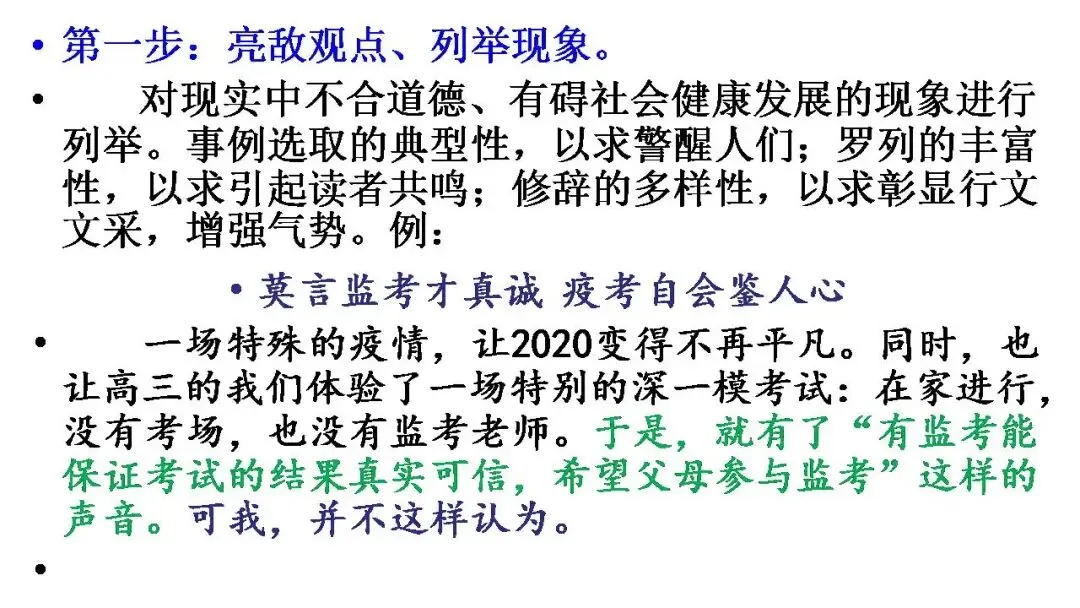 • 第一步：亮敌观点、列举现象。

• 对现实中不合道德、有碍社会健康发展的现象进行列举。事例选取的典型性，以求警醒人们；罗列的丰富性，以求引起读者共鸣；修辞的多样性，以求彰显行文文采，增强气势。例：

• 莫言监考才真诚 疫考自会鉴人心

• 一场特殊的疫情，让2020变得不再平凡。同时，也让高三的我们体验了一场特别的深一模考试：在家进行，没有考场，也没有监考老师。于是，就有了“有监考能保证考试的结果真实可信，希望父母参与监考”这样的声音。可我，并不这样认为。

•